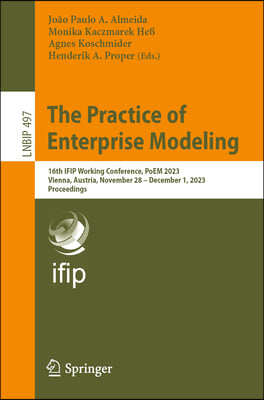 João Paulo A. Almeida
Monika Kaczmarek Heß
Agnes Koschmider
Henderik A. Proper (Eds.)

LNBIP 497

The Practice of Enterprise Modeling

16th IFIP Working Conference, PoEM 2023
Vienna, Austria, November 28 – December 1, 2023
Proceedings

ifip

Springer